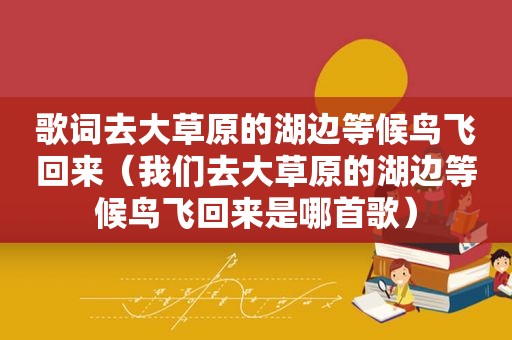 歌词去大草原的湖边等候鸟飞回来（我们去大草原的湖边等候鸟飞回来是哪首歌）